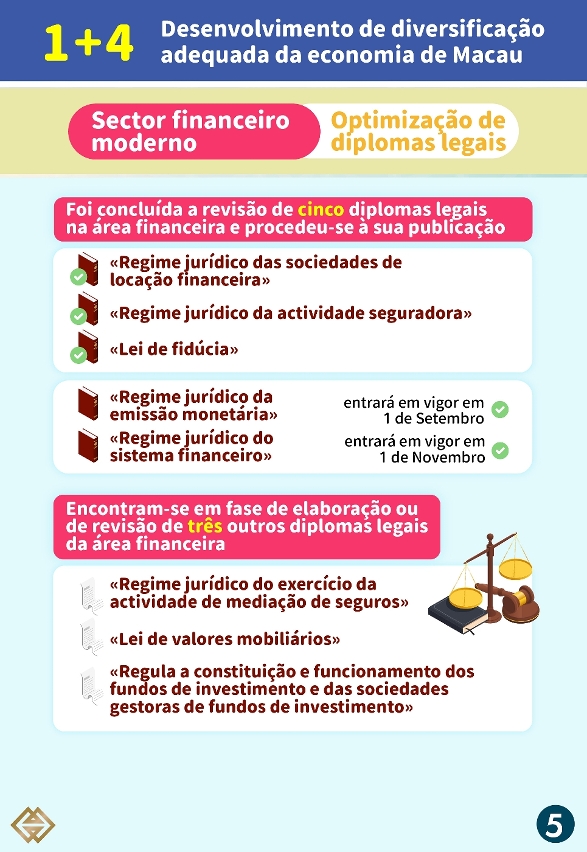 1+4 Desenvolvimento de diversificação adequada da economia de Macau

Sector financeiro moderno

Optimização de diplomas legais

Foi concluída a revisão de cinco diplomas legais na área financeira e procedeu-se à sua publicação

«Regime jurídico das sociedades de locação financeira»

«Regime jurídico da actividade seguradora»

«Lei de fidúcia»

«Regime jurídico da emissão monetária»

entrará em vigor em 1 de Setembro

«Regime jurídico do sistema financeiro»

entrará em vigor em 1 de Novembro

Encontram-se em fase de elaboração ou de revisão de três outros diplomas legais da área financeira

«Regime jurídico do exercício da actividade de mediação de seguros»

«Lei de valores mobiliários»

«Regula a constituição e funcionamento dos fundos de investimento e das sociedades gestoras de fundos de investimento»

5